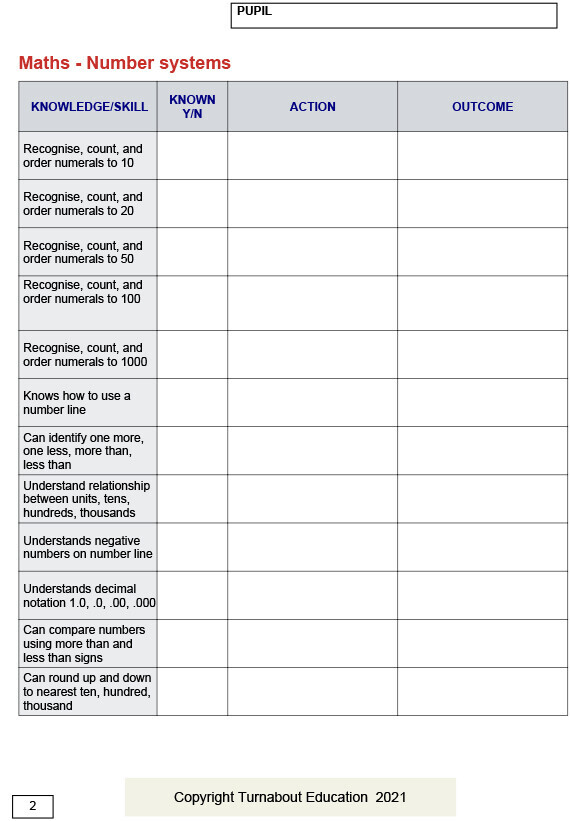 PUPIL

Maths - Number systems

| KNOWLEDGE/SKILL | KNOWN Y/N | ACTION | OUTCOME |
|---|---|---|---|
| Recognise, count, and order numerals to 10 | | | |
| Recognise, count, and order numerals to 20 | | | |
| Recognise, count, and order numerals to 50 | | | |
| Recognise, count, and order numerals to 100 | | | |
| Recognise, count, and order numerals to 1000 | | | |
| Knows how to use a number line | | | |
| Can identify one more, one less, more than, less than | | | |
| Understand relationship between units, tens, hundreds, thousands | | | |
| Understands negative numbers on number line | | | |
| Understands decimal notation 1.0, .0, .00, .000 | | | |
| Can compare numbers using more than and less than signs | | | |
| Can round up and down to nearest ten, hundred, thousand | | | |

2

Copyright Turnabout Education 2021